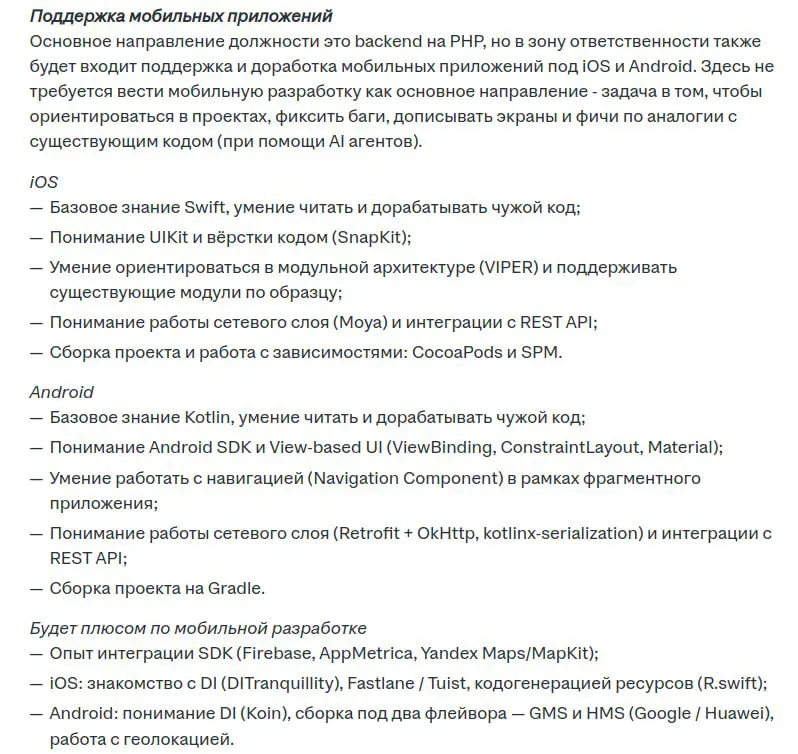 Поддержка мобильных приложений
Основное направление должности это backend на PHP, но в зону ответственности также будет входит поддержка и доработка мобильных приложений под iOS и Android. Здесь не требуется вести мобильную разработку как основное направление - задача в том, чтобы ориентироваться в проектах, фиксить баги, дописывать экраны и фичи по аналогии с существующим кодом (при помощи AI агентов).

iOS
— Базовое знание Swift, умение читать и дорабатывать чужой код;
— Понимание UIKit и вёрстки кодом (SnapKit);
— Умение ориентироваться в модульной архитектуре (VIPER) и поддерживать существующие модули по образцу;
— Понимание работы сетевого слоя (Moya) и интеграции с REST API;
— Сборка проекта и работа с зависимостями: CocoaPods и SPM.

Android
— Базовое знание Kotlin, умение читать и дорабатывать чужой код;
— Понимание Android SDK и View-based UI (ViewBinding, ConstraintLayout, Material);
— Умение работать с навигацией (Navigation Component) в рамках фрагментного приложения;
— Понимание работы сетевого слоя (Retrofit + OkHttp, kotlinx-serialization) и интеграции с REST API;
— Сборка проекта на Gradle.

Будет плюсом по мобильной разработке
— Опыт интеграции SDK (Firebase, AppMetrica, Yandex Maps/MapKit);
— iOS: знакомство с DI (DITranquillity), Fastlane / Tuist, кодогенерацией ресурсов (R.swift);
— Android: понимание DI (Koin), сборка под два флейвора — GMS и HMS (Google / Huawei), работа с геолокацией.